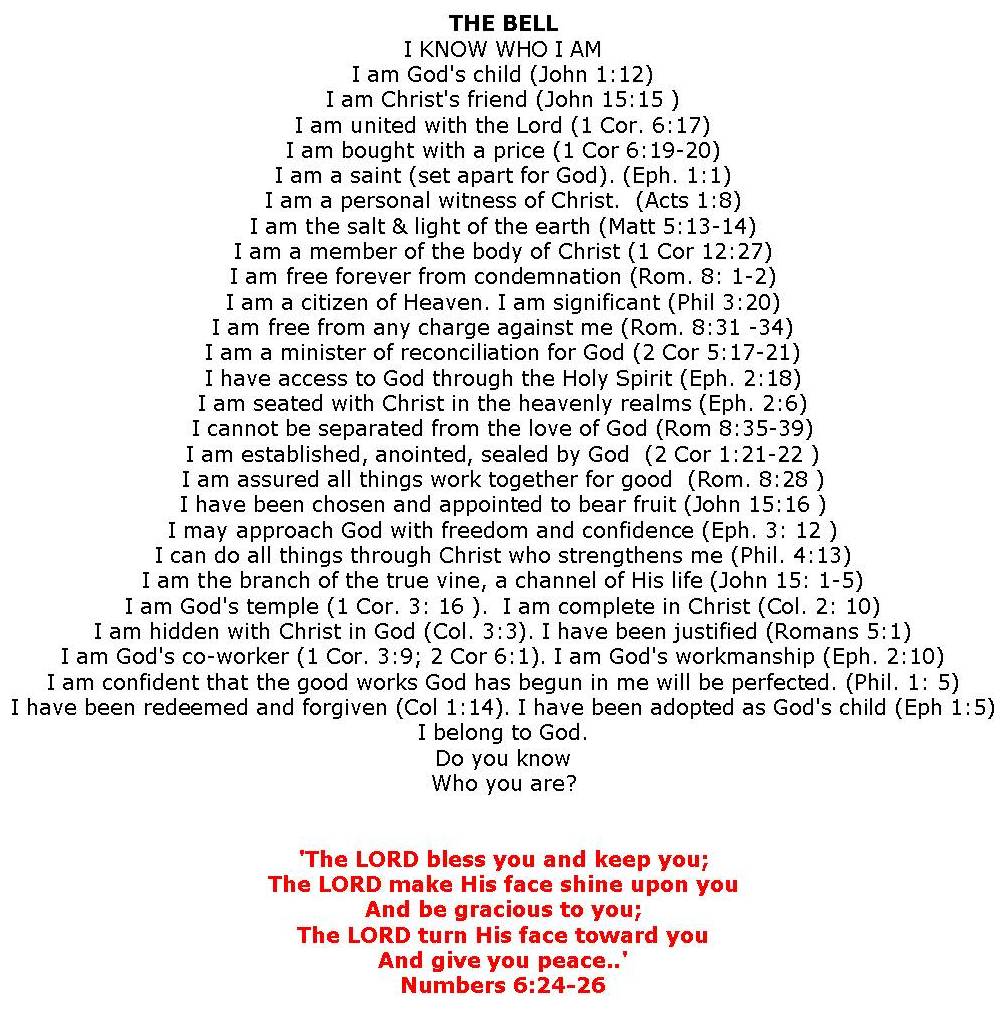 THE BELL
I KNOW WHO I AM
I am God's child (John 1:12)
I am Christ's friend (John 15:15 )
I am united with the Lord (1 Cor. 6:17)
I am bought with a price (1 Cor 6:19-20)
I am a saint (set apart for God). (Eph. 1:1)
I am a personal witness of Christ. (Acts 1:8)
I am the salt & light of the earth (Matt 5:13-14)
I am a member of the body of Christ (1 Cor 12:27)
I am free forever from condemnation (Rom. 8: 1-2)
I am a citizen of Heaven. I am significant (Phil 3:20)
I am free from any charge against me (Rom. 8:31 -34)
I am a minister of reconciliation for God (2 Cor 5:17-21)
I have access to God through the Holy Spirit (Eph. 2:18)
I am seated with Christ in the heavenly realms (Eph. 2:6)
I cannot be separated from the love of God (Rom 8:35-39)
I am established, anointed, sealed by God (2 Cor 1:21-22 )
I am assured all things work together for good (Rom. 8:28 )
I have been chosen and appointed to bear fruit (John 15:16 )
I may approach God with freedom and confidence (Eph. 3: 12 )
I can do all things through Christ who strengthens me (Phil. 4:13)
I am the branch of the true vine, a channel of His life (John 15: 1-5)
I am God's temple (1 Cor. 3: 16 ). I am complete in Christ (Col. 2: 10)
I am hidden with Christ in God (Col. 3:3). I have been justified (Romans 5:1)
I am God's co-worker (1 Cor. 3:9; 2 Cor 6:1). I am God's workmanship (Eph. 2:10)
I am confident that the good works God has begun in me will be perfected. (Phil. 1: 5)
I have been redeemed and forgiven (Col 1:14). I have been adopted as God's child (Eph 1:5)
I belong to God.
Do you know
Who you are?

'The LORD bless you and keep you;
The LORD make His face shine upon you
And be gracious to you;
The LORD turn His face toward you
And give you peace..'
Numbers 6:24-26